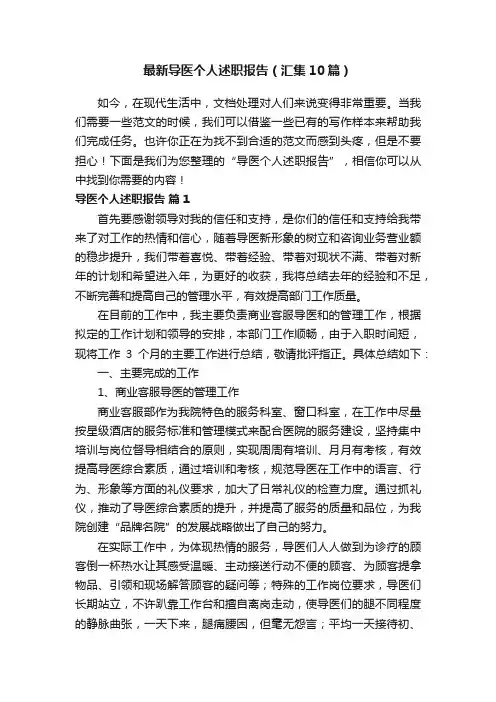 最新导医个人述职报告（汇集10篇）

如今，在现代生活中，文档处理对人们来说变得非常重要。当我们需要一些范文的时候，我们可以借鉴一些已有的写作样本来帮助我们完成任务。也许你正在为找不到合适的范文而感到头疼，但是不要担心！下面是我们为您整理的“导医个人述职报告”，相信你可以从中找到你需要的内容！

导医个人述职报告 篇1

首先要感谢领导对我的信任和支持，是你们的信任和支持给我带来了对工作的热情和信心，随着导医新形象的树立和咨询业务营业额的稳步提升，我们带着喜悦、带着经验、带着对现状不满、带着对新年的计划和希望进入年，为更好的收获，我将总结去年的经验和不足，不断完善和提高自己的管理水平，有效提高部门工作质量。

在目前的工作中，我主要负责商业客服导医和的管理工作，根据拟定的工作计划和领导的安排，本部门工作顺畅，由于入职时间短，现将工作 3 个月的主要工作进行总结，敬请批评指正。具体总结如下：

一、主要完成的工作

1、商业客服导医的管理工作

商业客服部作为我院特色的服务科室、窗口科室，在工作中尽量按星级酒店的服务标准和管理模式来配合医院的服务建设，坚持集中培训与岗位督导相结合的原则，实现周周有培训、月月有考核，有效提高导医综合素质，通过培训和考核，规范导医在工作中的语言、行为、形象等方面的礼仪要求，加大了日常礼仪的检查力度。通过抓礼仪，推动了导医综合素质的提升，并提高了服务的质量和品位，为我院创建“品牌名院”的发展战略做出了自己的努力。

在实际工作中，为体现热情的服务，导医们人人做到为诊疗的顾客倒一杯热水让其感受温暖、主动接送行动不便的顾客、为顾客提拿物品、引领和现场解答顾客的疑问等；特殊的工作岗位要求，导医们长期站立，不许趴靠工作台和擅自离岗走动，使导医们的腿不同程度的静脉曲张，一天下来，腿痛腰困，但毫无怨言；平均一天接待初、